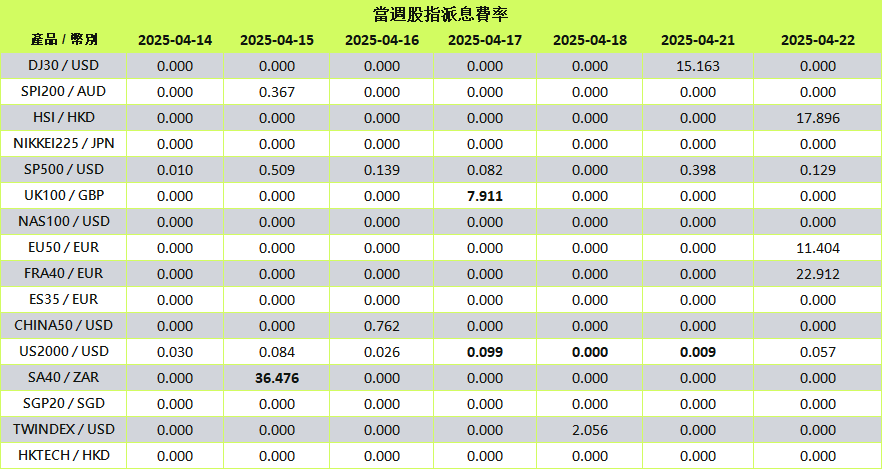 當週股指派息費率

| 產品 / 幣別 | 2025-04-14 | 2025-04-15 | 2025-04-16 | 2025-04-17 | 2025-04-18 | 2025-04-21 | 2025-04-22 |
|---|---|---|---|---|---|---|---|
| DJ30 / USD | 0.000 | 0.000 | 0.000 | 0.000 | 0.000 | 15.163 | 0.000 |
| SPI200 / AUD | 0.000 | 0.367 | 0.000 | 0.000 | 0.000 | 0.000 | 0.000 |
| HSI / HKD | 0.000 | 0.000 | 0.000 | 0.000 | 0.000 | 0.000 | 17.896 |
| NIKKEI225 / JPN | 0.000 | 0.000 | 0.000 | 0.000 | 0.000 | 0.000 | 0.000 |
| SP500 / USD | 0.010 | 0.509 | 0.139 | 0.082 | 0.000 | 0.398 | 0.129 |
| UK100 / GBP | 0.000 | 0.000 | 0.000 | 7.911 | 0.000 | 0.000 | 0.000 |
| NAS100 / USD | 0.000 | 0.000 | 0.000 | 0.000 | 0.000 | 0.000 | 0.000 |
| EU50 / EUR | 0.000 | 0.000 | 0.000 | 0.000 | 0.000 | 0.000 | 11.404 |
| FRA40 / EUR | 0.000 | 0.000 | 0.000 | 0.000 | 0.000 | 0.000 | 22.912 |
| ES35 / EUR | 0.000 | 0.000 | 0.000 | 0.000 | 0.000 | 0.000 | 0.000 |
| CHINA50 / USD | 0.000 | 0.000 | 0.762 | 0.000 | 0.000 | 0.000 | 0.000 |
| US2000 / USD | 0.030 | 0.084 | 0.026 | 0.099 | 0.000 | 0.009 | 0.057 |
| SA40 / ZAR | 0.000 | 36.476 | 0.000 | 0.000 | 0.000 | 0.000 | 0.000 |
| SGP20 / SGD | 0.000 | 0.000 | 0.000 | 0.000 | 0.000 | 0.000 | 0.000 |
| TWINDEX / USD | 0.000 | 0.000 | 0.000 | 0.000 | 2.056 | 0.000 | 0.000 |
| HKTECH / HKD | 0.000 | 0.000 | 0.000 | 0.000 | 0.000 | 0.000 | 0.000 |